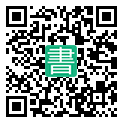 書